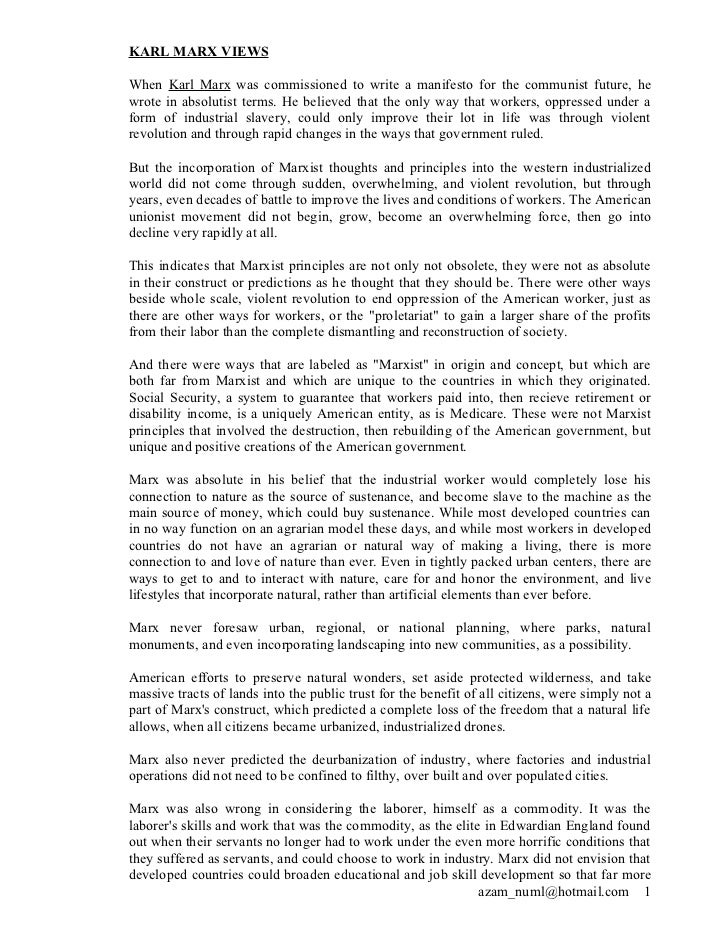 KARL MARX VIEWS

When Karl Marx was commissioned to write a manifesto for the communist future, he wrote in absolutist terms. He believed that the only way that workers, oppressed under a form of industrial slavery, could only improve their lot in life was through violent revolution and through rapid changes in the ways that government ruled.

But the incorporation of Marxist thoughts and principles into the western industrialized world did not come through sudden, overwhelming, and violent revolution, but through years, even decades of battle to improve the lives and conditions of workers. The American unionist movement did not begin, grow, become an overwhelming force, then go into decline very rapidly at all.

This indicates that Marxist principles are not only not obsolete, they were not as absolute in their construct or predictions as he thought that they should be. There were other ways beside whole scale, violent revolution to end oppression of the American worker, just as there are other ways for workers, or the "proletariat" to gain a larger share of the profits from their labor than the complete dismantling and reconstruction of society.

And there were ways that are labeled as "Marxist" in origin and concept, but which are both far from Marxist and which are unique to the countries in which they originated. Social Security, a system to guarantee that workers paid into, then recieve retirement or disability income, is a uniquely American entity, as is Medicare. These were not Marxist principles that involved the destruction, then rebuilding of the American government, but unique and positive creations of the American government.

Marx was absolute in his belief that the industrial worker would completely lose his connection to nature as the source of sustenance, and become slave to the machine as the main source of money, which could buy sustenance. While most developed countries can in no way function on an agrarian model these days, and while most workers in developed countries do not have an agrarian or natural way of making a living, there is more connection to and love of nature than ever. Even in tightly packed urban centers, there are ways to get to and to interact with nature, care for and honor the environment, and live lifestyles that incorporate natural, rather than artificial elements than ever before.

Marx never foresaw urban, regional, or national planning, where parks, natural monuments, and even incorporating landscaping into new communities, as a possibility.

American efforts to preserve natural wonders, set aside protected wilderness, and take massive tracts of lands into the public trust for the benefit of all citizens, were simply not a part of Marx's construct, which predicted a complete loss of the freedom that a natural life allows, when all citizens became urbanized, industrialized drones.

Marx also never predicted the deurbanization of industry, where factories and industrial operations did not need to be confined to filthy, over built and over populated cities.

Marx was also wrong in considering the laborer, himself as a commodity. It was the laborer's skills and work that was the commodity, as the elite in Edwardian England found out when their servants no longer had to work under the even more horrific conditions that they suffered as servants, and could choose to work in industry. Marx did not envision that developed countries could broaden educational and job skill development so that far more

azam_numl@hotmail.com 1